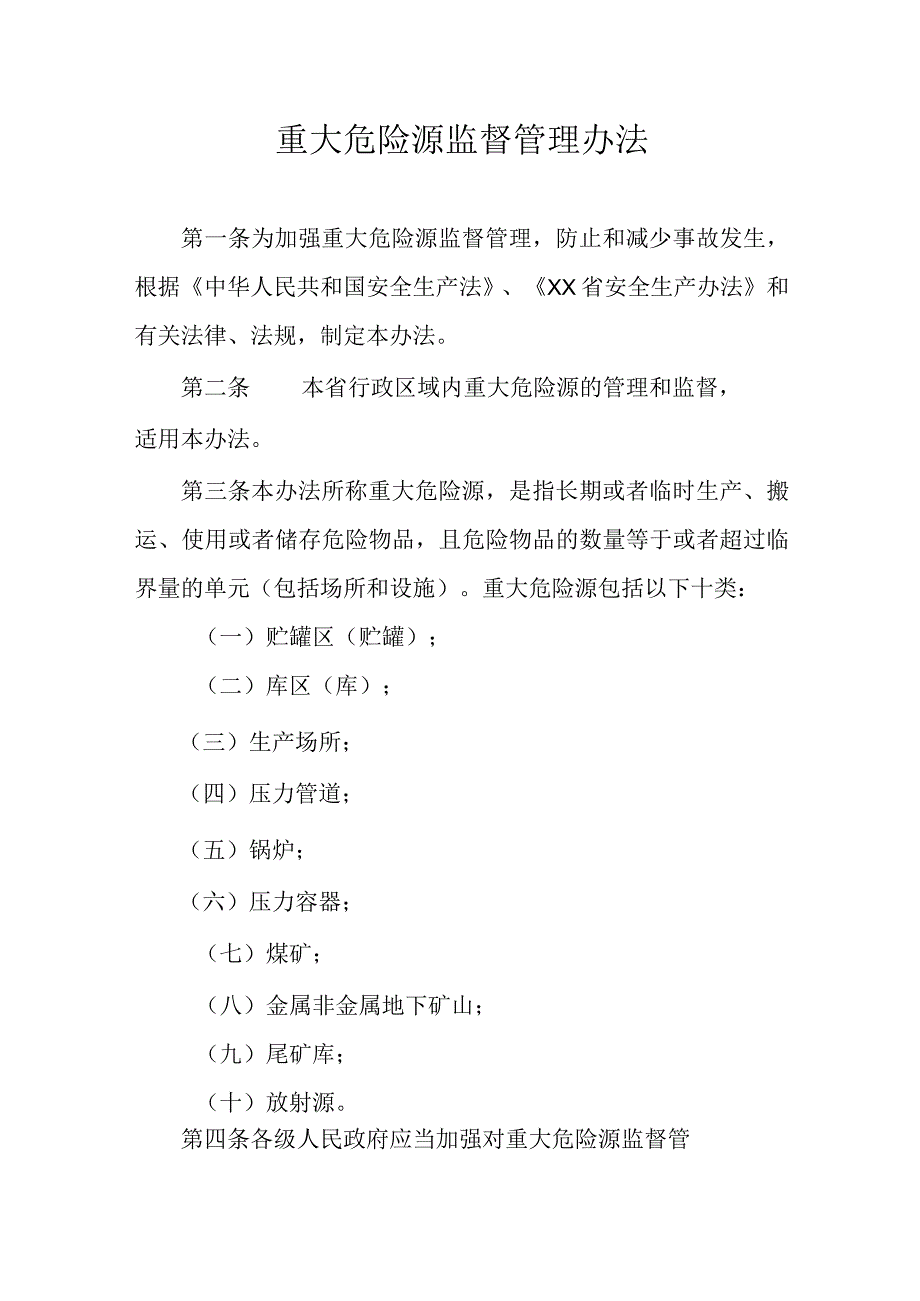 重大危险源监督管理办法

第一条为加强重大危险源监督管理，防止和减少事故发生，根据《中华人民共和国安全生产法》、《XX省安全生产办法》和有关法律、法规，制定本办法。

第二条　　本省行政区域内重大危险源的管理和监督，适用本办法。

第三条本办法所称重大危险源，是指长期或者临时生产、搬运、使用或者储存危险物品，且危险物品的数量等于或者超过临界量的单元（包括场所和设施）。重大危险源包括以下十类：

（一）贮罐区（贮罐）；

（二）库区（库）；

（三）生产场所；

（四）压力管道；

（五）锅炉；

（六）压力容器；

（七）煤矿；

（八）金属非金属地下矿山；

（九）尾矿库；

（十）放射源。

第四条各级人民政府应当加强对重大危险源监督管